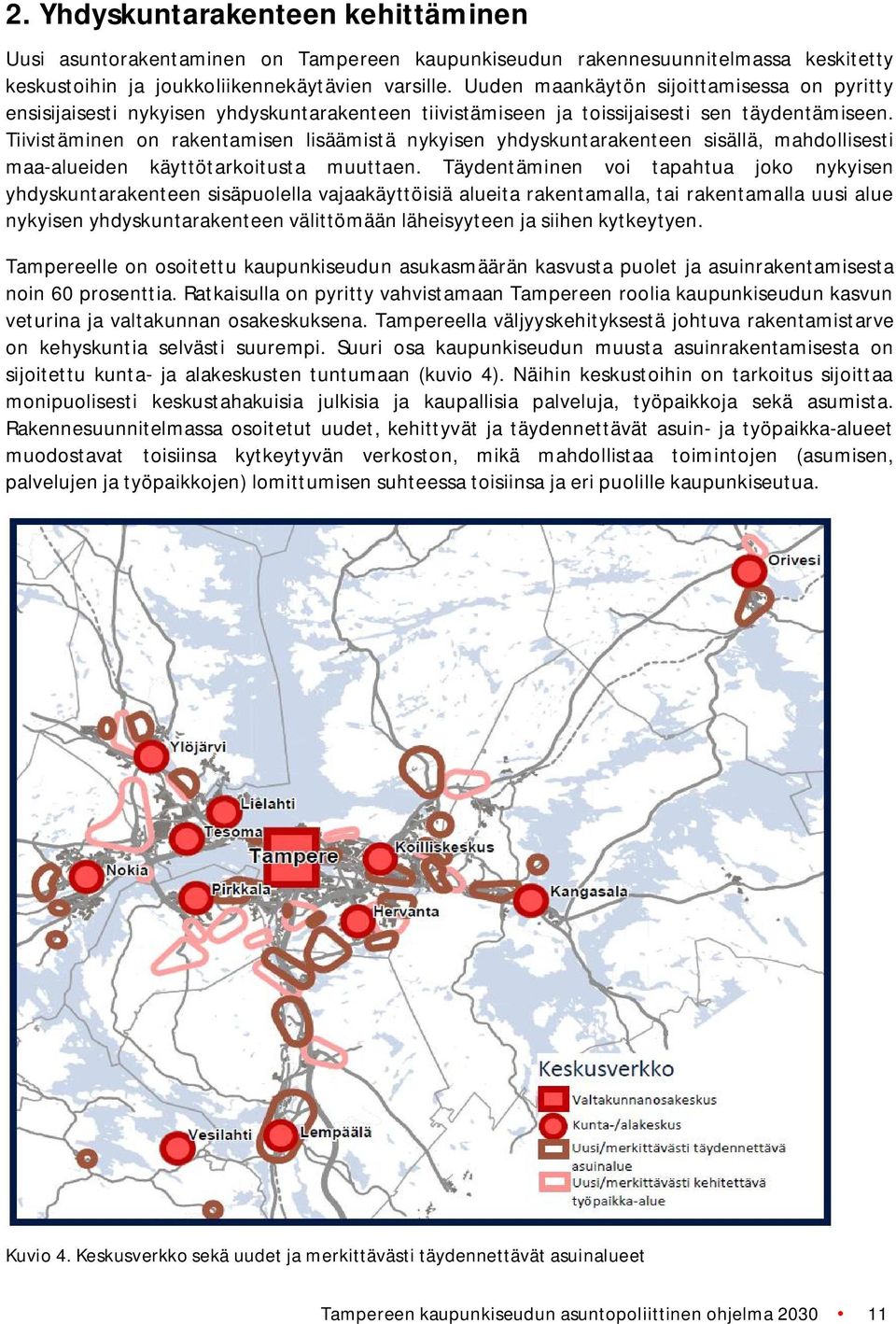 2. Yhdyskuntarakenteen kehittäminen

Uusi asuntorakentaminen on Tampereen kaupunkiseudun rakennesuunnitelmassa keskitetty keskustoihin ja joukkoliikennekäytävien varsille. Uuden maankäytön sijoittamisessa on pyritty ensisijaisesti nykyisen yhdyskuntarakenteen tiivistämiseen ja toissijaisesti sen täydentämiseen. Tiivistäminen on rakentamisen lisäämistä nykyisen yhdyskuntarakenteen sisällä, mahdollisesti maa-alueiden käyttötarkoitusta muuttaen. Täydentäminen voi tapahtua joko nykyisen yhdyskuntarakenteen sisäpuolella vajaakäyttöisiä alueita rakentamalla, tai rakentamalla uusi alue nykyisen yhdyskuntarakenteen välittömään läheisyyteen ja siihen kytkeytyen.

Tampereelle on osoitettu kaupunkiseudun asukasmäärän kasvusta puolet ja asuinrakentamisesta noin 60 prosenttia. Ratkaisulla on pyritty vahvistamaan Tampereen roolia kaupunkiseudun kasvun veturina ja valtakunnan osakeskuksena. Tampereella väljyyskehityksestä johtuva rakentamistarve on kehyskuntia selvästi suurempi. Suuri osa kaupunkiseudun muusta asuinrakentamisesta on sijoitettu kunta- ja alakeskusten tuntumaan (kuvio 4). Näihin keskustoihin on tarkoitus sijoittaa monipuolisesti keskustahakuisia julkisia ja kaupallisia palveluja, työpaikkoja sekä asumista. Rakennesuunnitelmassa osoitetut uudet, kehittyvät ja täydennettävät asuin- ja työpaikka-alueet muodostavat toisiinsa kytkeytyvän verkoston, mikä mahdollistaa toimintojen (asumisen, palvelujen ja työpaikkojen) lomittumisen suhteessa toisiinsa ja eri puolille kaupunkiseutua.

Orivesi
Ylöjärvi
Lielahti
Tesoma
Tampere
Koilliskeskus
Nokia
Pirkkala
Kangasala
Hervanta
Vesilahti
Lempäälä

Keskusverkko
Valtakunnanosakeskus
Kunta-/alakeskus
Uusi/merkittävästi täydennettävä asuinalue
Uusi/merkittävästi kehitettävä työpaikka-alue

Kuvio 4. Keskusverkko sekä uudet ja merkittävästi täydennettävät asuinalueet

Tampereen kaupunkiseudun asuntopoliittinen ohjelma 2030 • 11